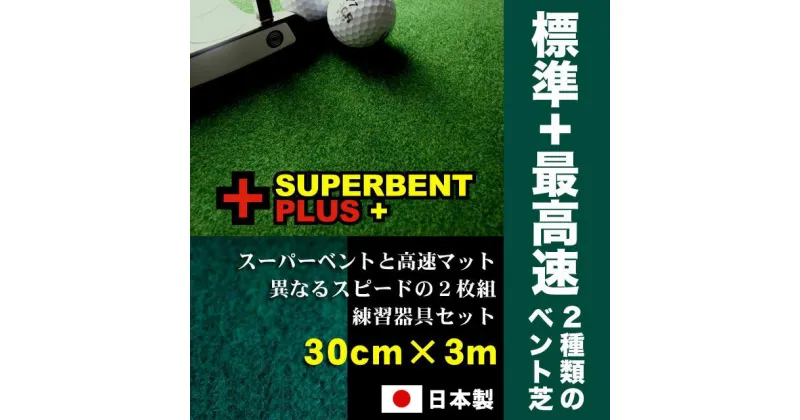 SUPERBENT
PLUS +

スーパーベントと高速マット
異なるスピードの２枚組
練習器具セット

30cm × 3m

日本製

標準＋最高速

２種類のベント芝